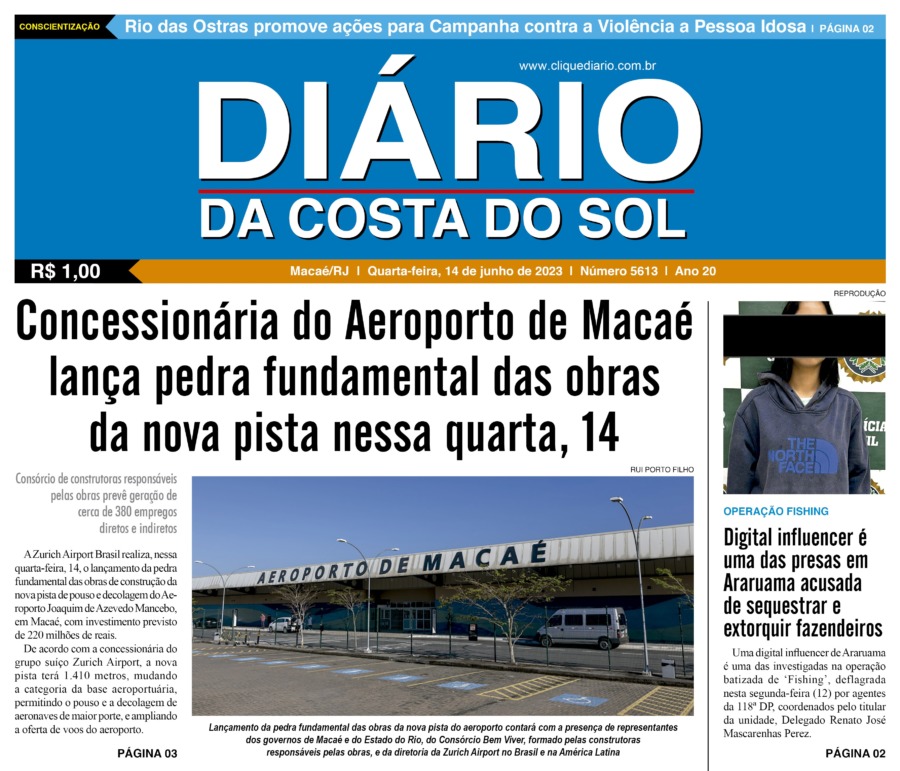 CONSCIENTIZAÇÃO Rio das Ostras promove ações para Campanha contra a Violência a Pessoa Idosa | PÁGINA 02

www.cliquediario.com.br

DIÁRIO
DA COSTA DO SOL

R$ 1,00

Macaé/RJ | Quarta-feira, 14 de junho de 2023 | Número 5613 | Ano 20

Concessionária do Aeroporto de Macaé lança pedra fundamental das obras da nova pista nessa quarta, 14

Consórcio de construtoras responsáveis pelas obras prevê geração de cerca de 380 empregos diretos e indiretos

A Zurich Airport Brasil realiza, nessa quarta-feira, 14, o lançamento da pedra fundamental das obras de construção da nova pista de pouso e decolagem do Aeroporto Joaquim de Azevedo Mancebo, em Macaé, com investimento previsto de 220 milhões de reais.

De acordo com a concessionária do grupo suíço Zurich Airport, a nova pista terá 1.410 metros, mudando a categoria da base aeroportuária, permitindo o pouso e a decolagem de aeronaves de maior porte, e ampliando a oferta de voos do aeroporto.

PÁGINA 03

RUI PORTO FILHO

AEROPORTO DE MACAÉ

Lançamento da pedra fundamental das obras da nova pista do aeroporto contará com a presença de representantes dos governos de Macaé e do Estado do Rio, do Consórcio Bem Viver, formado pelas construtoras responsáveis pelas obras, e da diretoria da Zurich Airport no Brasil e na América Latina

REPRODUÇÃO

THE NORTH FACE

OPERAÇÃO FISHING

Digital influencer é uma das presas em Araruama acusada de sequestrar e extorquir fazendeiros

Uma digital influencer de Araruama é uma das investigadas na operação batizada de 'Fishing', deflagrada nesta segunda-feira (12) por agentes da 118ª DP, coordenados pelo titular da unidade, Delegado Renato José Mascarenhas Perez.

PÁGINA 02